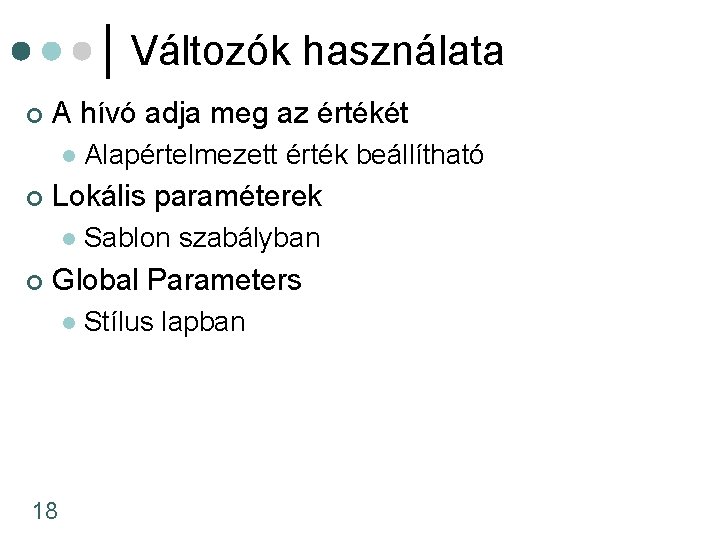 Változók használata

A hívó adja meg az értékét
Alapértelmezett érték beállítható
Lokális paraméterek
Sablon szabályban
Global Parameters
Stílus lapban

18